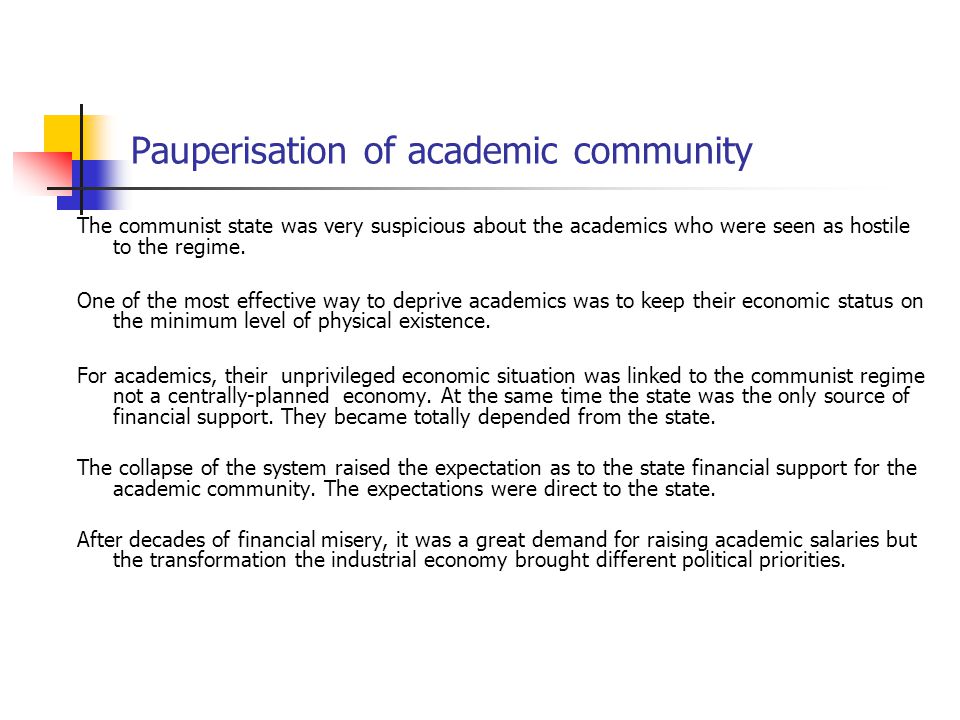 Pauperisation of academic community

The communist state was very suspicious about the academics who were seen as hostile to the regime.

One of the most effective way to deprive academics was to keep their economic status on the minimum level of physical existence.

For academics, their unprivileged economic situation was linked to the communist regime not a centrally-planned economy. At the same time the state was the only source of financial support. They became totally depended from the state.

The collapse of the system raised the expectation as to the state financial support for the academic community. The expectations were direct to the state.

After decades of financial misery, it was a great demand for raising academic salaries but the transformation the industrial economy brought different political priorities.